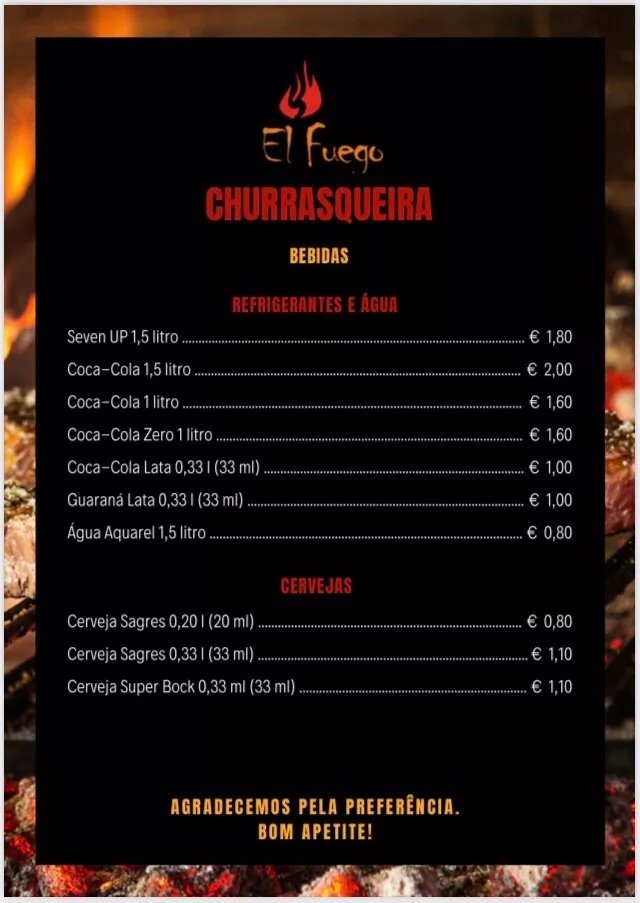 El Fuego

CHURRASQUEIRA

BEBIDAS

REFRIGERANTES E ÁGUA

Seven UP 1,5 litro € 1,80

Coca-Cola 1,5 litro € 2,00

Coca-Cola 1 litro € 1,60

Coca-Cola Zero 1 litro € 1,60

Coca-Cola Lata 0,33 l (33 ml) € 1,00

Guaraná Lata 0,33 l (33 ml) € 1,00

Água Aquarel 1,5 litro € 0,80

CERVEJAS

Cerveja Sagres 0,20 l (20 ml) € 0,80

Cerveja Sagres 0,33 l (33 ml) € 1,10

Cerveja Super Bock 0,33 ml (33 ml) € 1,10

AGRADECEMOS PELA PREFERÊNCIA.
BOM APETITE!